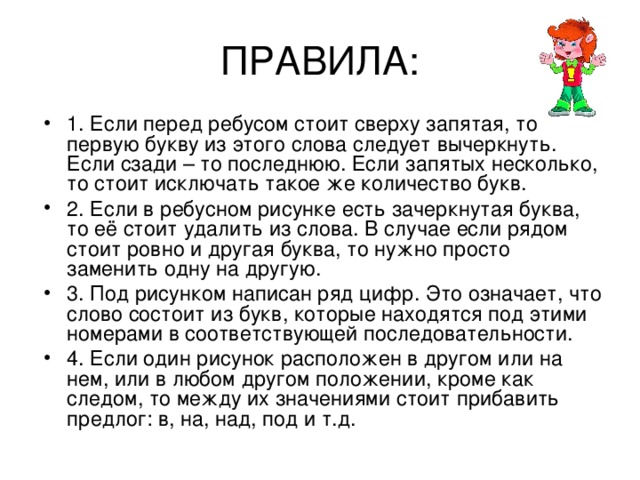 ПРАВИЛА:

• 1. Если перед ребусом стоит сверху запятая, то первую букву из этого слова следует вычеркнуть. Если сзади – то последнюю. Если запятых несколько, то стоит исключать такое же количество букв.

• 2. Если в ребусном рисунке есть зачеркнутая буква, то её стоит удалить из слова. В случае если рядом стоит ровно и другая буква, то нужно просто заменить одну на другую.

• 3. Под рисунком написан ряд цифр. Это означает, что слово состоит из букв, которые находятся под этими номерами в соответствующей последовательности.

• 4. Если один рисунок расположен в другом или на нем, или в любом другом положении, кроме как следом, то между их значениями стоит прибавить предлог: в, на, над, под и т.д.